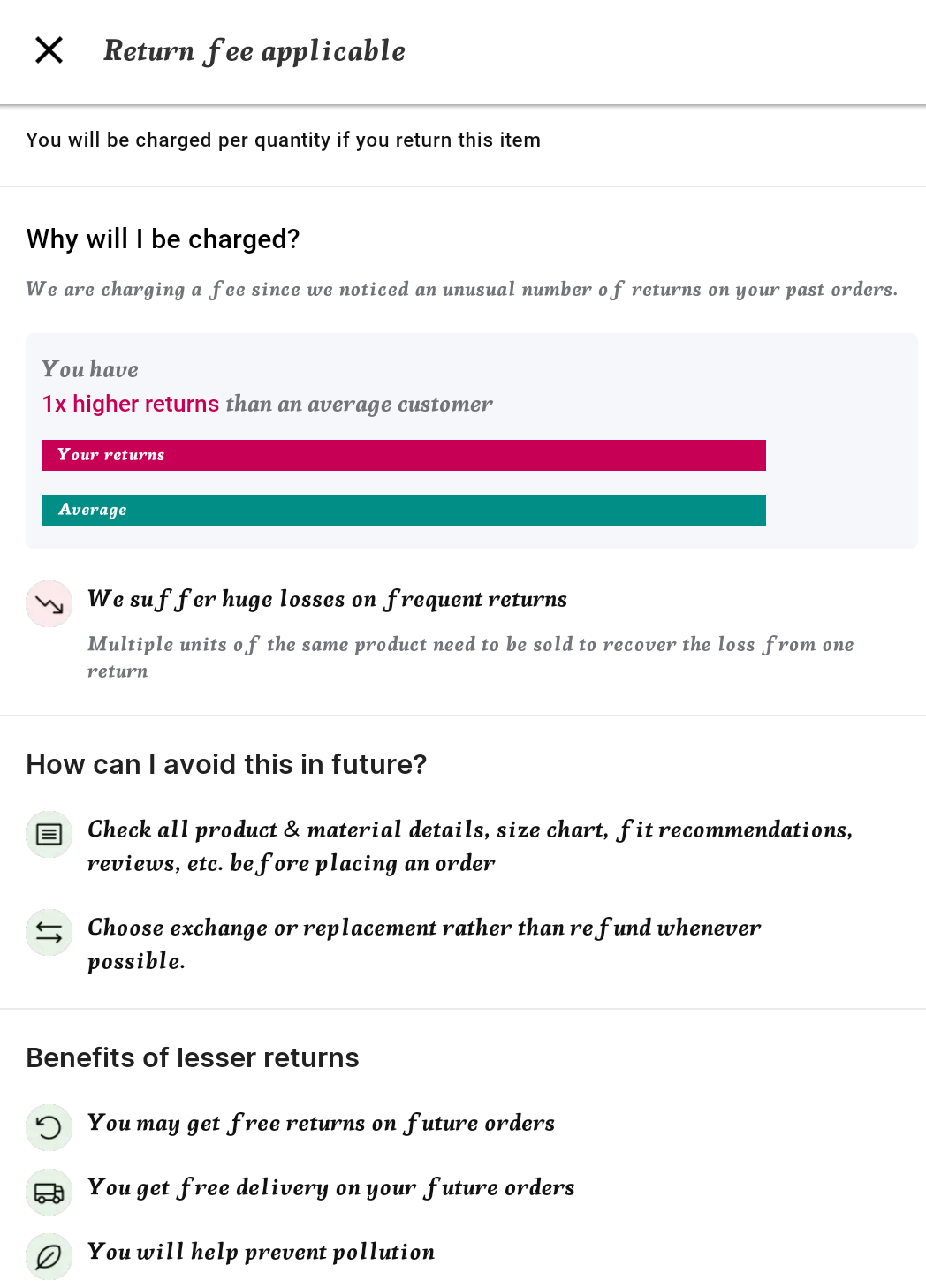 Return fee applicable

You will be charged per quantity if you return this item

Why will I be charged?

We are charging a fee since we noticed an unusual number of returns on your past orders.

You have
1x higher returns than an average customer

Your returns

Average

We suffer huge losses on frequent returns

Multiple units of the same product need to be sold to recover the loss from one return

How can I avoid this in future?

Check all product & material details, size chart, fit recommendations, reviews, etc. before placing an order

Choose exchange or replacement rather than refund whenever possible.

Benefits of lesser returns

You may get free returns on future orders

You get free delivery on your future orders

You will help prevent pollution